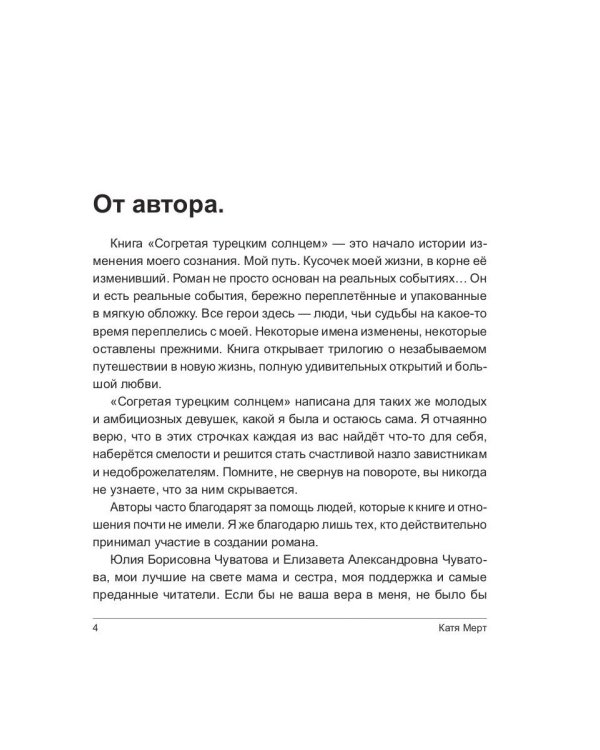 От автора.

Книга «Согретая турецким солнцем» — это начало истории изменения моего сознания. Мой путь. Кусочек моей жизни, в корне её изменивший. Роман не просто основан на реальных событиях… Он и есть реальные события, бережно переплетённые и упакованные в мягкую обложку. Все герои здесь — люди, чьи судьбы на какое-то время переплелись с моей. Некоторые имена изменены, некоторые оставлены прежними. Книга открывает трилогию о незабываемом путешествии в новую жизнь, полную удивительных открытий и большой любви.

«Согретая турецким солнцем» написана для таких же молодых и амбициозных девушек, какой я была и остаюсь сама. Я отчаянно верю, что в этих строчках каждая из вас найдёт что-то для себя, наберётся смелости и решится стать счастливой назло завистникам и недоброжелателям. Помните, не свернув на повороте, вы никогда не узнаете, что за ним скрывается.

Авторы часто благодарят за помощь людей, которые к книге и отношения почти не имели. Я же благодарю лишь тех, кто действительно принимал участие в создании романа.

Юлия Борисовна Чуватова и Елизавета Александровна Чуватова, мои лучшие на свете мама и сестра, моя поддержка и самые преданные читатели. Если бы не ваша вера в меня, не было бы

4 Катя Мерт